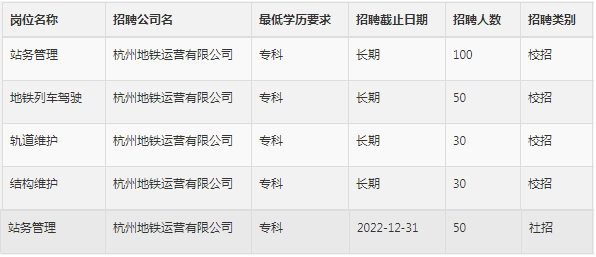 | 岗位名称 | 招聘公司名 | 最低学历要求 | 招聘截止日期 | 招聘人数 | 招聘类别 |
|---|---|---|---|---|---|
| 站务管理 | 杭州地铁运营有限公司 | 专科 | 长期 | 100 | 校招 |
| 地铁列车驾驶 | 杭州地铁运营有限公司 | 专科 | 长期 | 50 | 校招 |
| 轨道维护 | 杭州地铁运营有限公司 | 专科 | 长期 | 30 | 校招 |
| 结构维护 | 杭州地铁运营有限公司 | 专科 | 长期 | 30 | 校招 |
| 站务管理 | 杭州地铁运营有限公司 | 专科 | 2022-12-31 | 50 | 社招 |